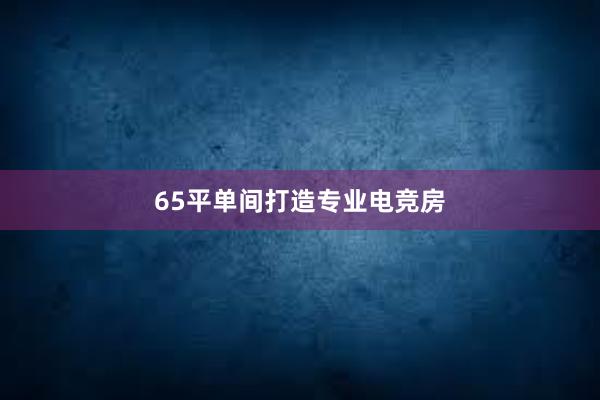 65平单间打造专业电竞房